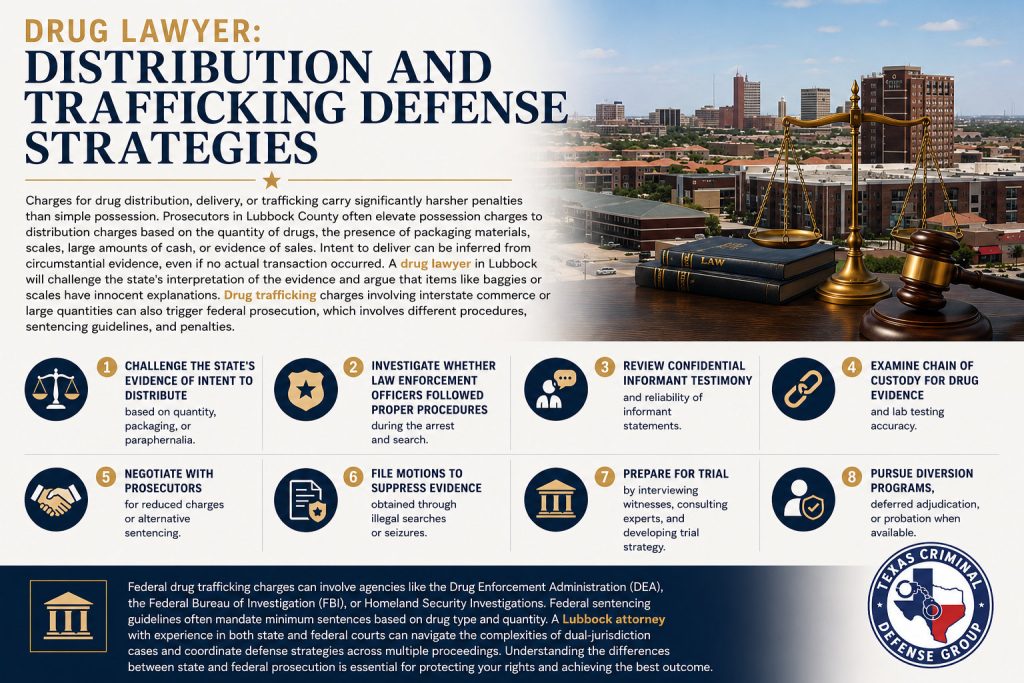 DRUG LAWYER:
DISTRIBUTION AND TRAFFICKING DEFENSE STRATEGIES

Charges for drug distribution, delivery, or trafficking carry significantly harsher penalties than simple possession. Prosecutors in Lubbock County often elevate possession charges to distribution charges based on the quantity of drugs, the presence of packaging materials, scales, large amounts of cash, or evidence of sales. Intent to deliver can be inferred from circumstantial evidence, even if no actual transaction occurred. A drug lawyer in Lubbock will challenge the state's interpretation of the evidence and argue that items like baggies or scales have innocent explanations. Drug trafficking charges involving interstate commerce or large quantities can also trigger federal prosecution, which involves different procedures, sentencing guidelines, and penalties.

LAW

1 CHALLENGE THE STATE'S EVIDENCE OF INTENT TO DISTRIBUTE based on quantity, packaging, or paraphernalia.

2 INVESTIGATE WHETHER LAW ENFORCEMENT OFFICERS FOLLOWED PROPER PROCEDURES during the arrest and search.

3 REVIEW CONFIDENTIAL INFORMANT TESTIMONY and reliability of informant statements.

4 EXAMINE CHAIN OF CUSTODY FOR DRUG EVIDENCE and lab testing accuracy.

5 NEGOTIATE WITH PROSECUTORS for reduced charges or alternative sentencing.

6 FILE MOTIONS TO SUPPRESS EVIDENCE obtained through illegal searches or seizures.

7 PREPARE FOR TRIAL by interviewing witnesses, consulting experts, and developing trial strategy.

8 PURSUE DIVERSION PROGRAMS, deferred adjudication, or probation when available.

Federal drug trafficking charges can involve agencies like the Drug Enforcement Administration (DEA), the Federal Bureau of Investigation (FBI), or Homeland Security Investigations. Federal sentencing guidelines often mandate minimum sentences based on drug type and quantity. A Lubbock attorney with experience in both state and federal courts can navigate the complexities of dual-jurisdiction cases and coordinate defense strategies across multiple proceedings. Understanding the differences between state and federal prosecution is essential for protecting your rights and achieving the best outcome.

TEXAS CRIMINAL DEFENSE GROUP